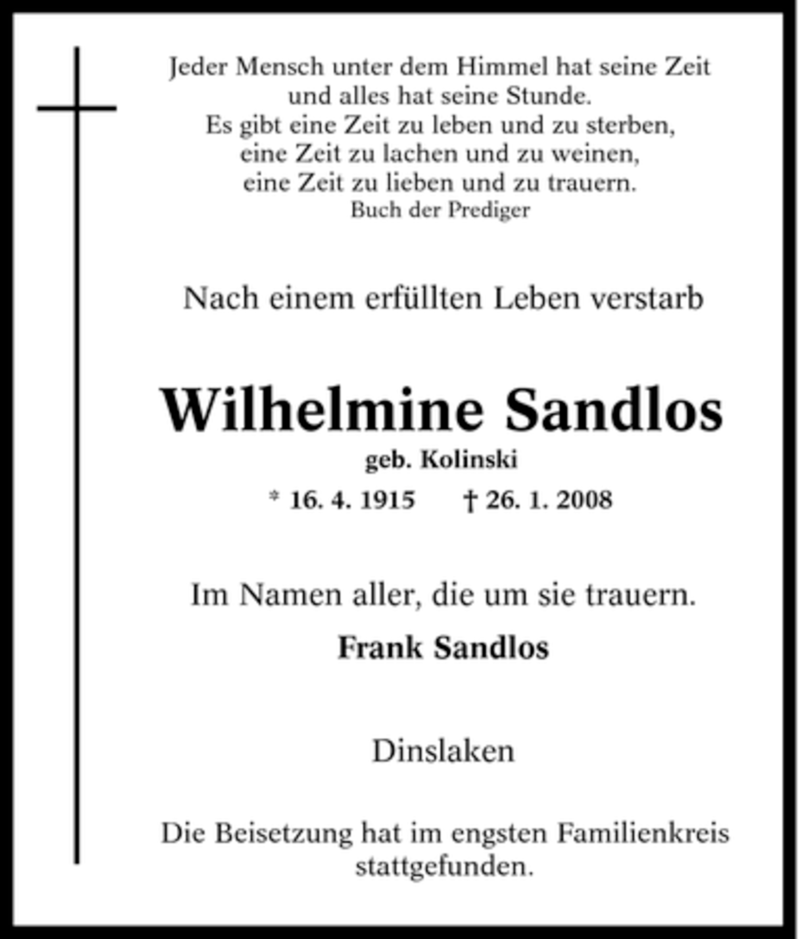 Jeder Mensch unter dem Himmel hat seine Zeit
und alles hat seine Stunde.
Es gibt eine Zeit zu leben und zu sterben,
eine Zeit zu lachen und zu weinen,
eine Zeit zu lieben und zu trauern.
Buch der Prediger

Nach einem erfüllten Leben verstarb

Wilhelmine Sandlos
geb. Kolinski
* 16. 4. 1915 † 26. 1. 2008

Im Namen aller, die um sie trauern.
Frank Sandlos

Dinslaken

Die Beisetzung hat im engsten Familienkreis stattgefunden.